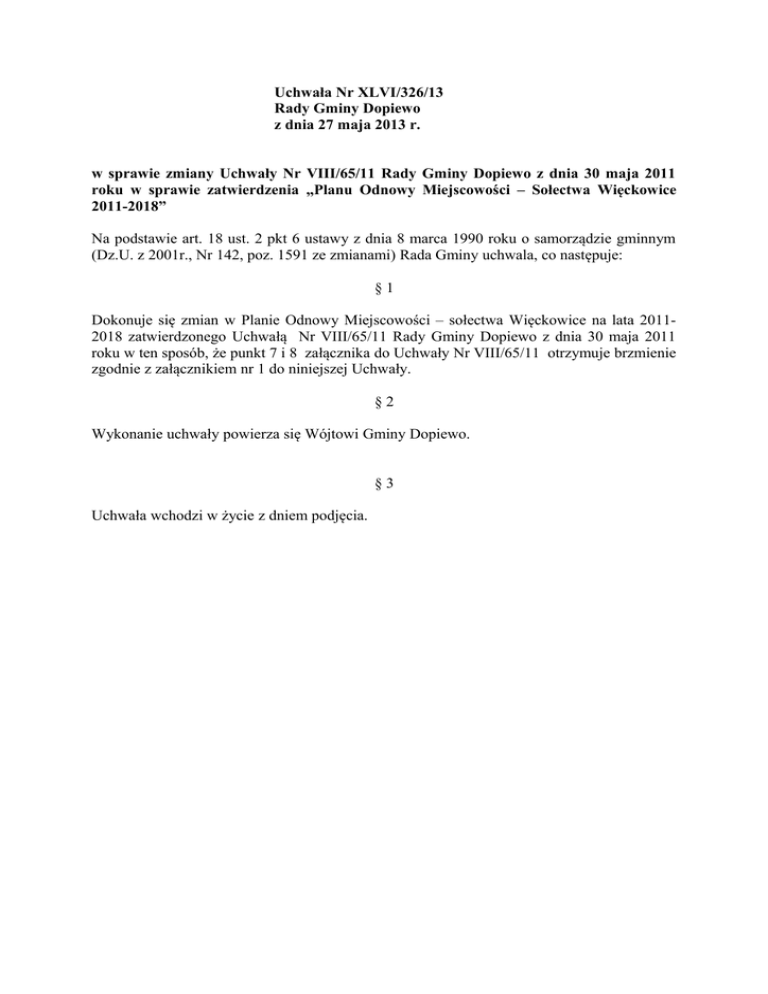 Uchwała Nr XLVI/326/13
Rady Gminy Dopiewo
z dnia 27 maja 2013 r.

w sprawie zmiany Uchwały Nr VIII/65/11 Rady Gminy Dopiewo z dnia 30 maja 2011 roku w sprawie zatwierdzenia „Planu Odnowy Miejscowości – Sołectwa Więckowice 2011-2018"

Na podstawie art. 18 ust. 2 pkt 6 ustawy z dnia 8 marca 1990 roku o samorządzie gminnym (Dz.U. z 2001r., Nr 142, poz. 1591 ze zmianami) Rada Gminy uchwala, co następuje:

§ 1

Dokonuje się zmian w Planie Odnowy Miejscowości – sołectwa Więckowice na lata 2011-2018 zatwierdzonego Uchwałą Nr VIII/65/11 Rady Gminy Dopiewo z dnia 30 maja 2011 roku w ten sposób, że punkt 7 i 8 załącznika do Uchwały Nr VIII/65/11 otrzymuje brzmienie zgodnie z załącznikiem nr 1 do niniejszej Uchwały.

§ 2

Wykonanie uchwały powierza się Wójtowi Gminy Dopiewo.

§ 3

Uchwała wchodzi w życie z dniem podjęcia.